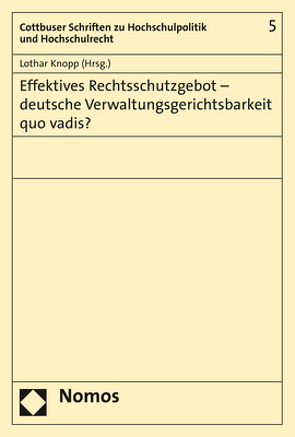 Cottbuser Schriften zu Hochschulpolitik und Hochschulrecht

5

Lothar Knopp (Hrsg.)

Effektives Rechtsschutzgebot – deutsche Verwaltungsgerichtsbarkeit quo vadis?

Nomos